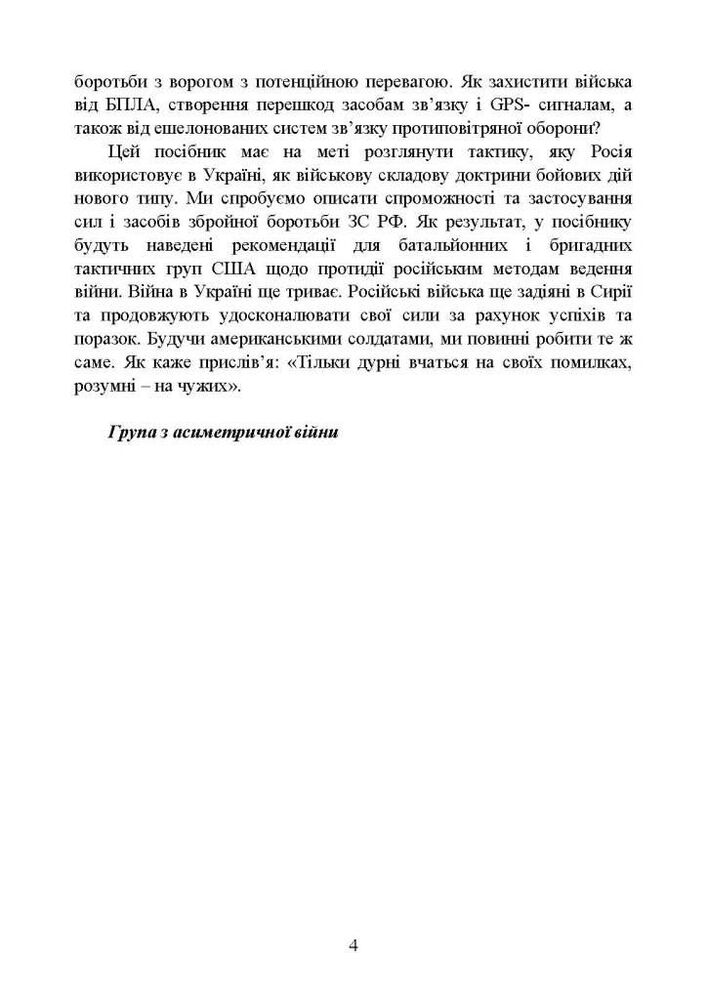 боротьби з ворогом з потенційною перевагою. Як захистити війська від БПЛА, створення перешкод засобам зв'язку і GPS- сигналам, а також від ешелонованих систем зв'язку протиповітряної оборони?

Цей посібник має на меті розглянути тактику, яку Росія використовує в Україні, як військову складову доктрини бойових дій нового типу. Ми спробуємо описати спроможності та застосування сил і засобів збройної боротьби ЗС РФ. Як результат, у посібнику будуть наведені рекомендації для батальйонних і бригадних тактичних груп США щодо протидії російським методам ведення війни. Війна в Україні ще триває. Російські війська ще задіяні в Сирії та продовжують удосконалювати свої сили за рахунок успіхів та поразок. Будучи американськими солдатами, ми повинні робити те ж саме. Як каже прислів'я: «Тільки дурні вчаться на своїх помилках, розумні – на чужих».

Група з асиметричної війни

4